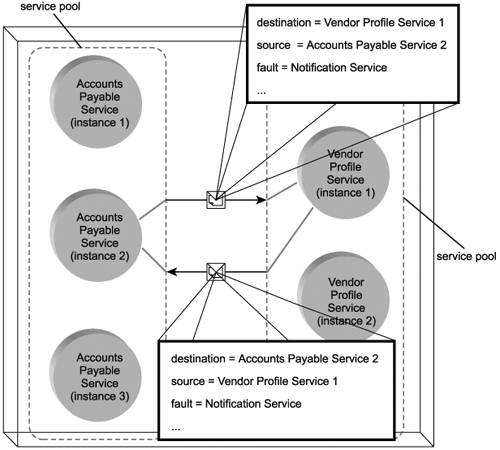 service pool

destination = Vendor Profile Service 1

source = Accounts Payable Service 2

fault = Notification Service

...

Accounts Payable Service (instance 1)

Vendor Profile Service (instance 1)

Accounts Payable Service (instance 2)

service pool

Vendor Profile Service (instance 2)

Accounts Payable Service (instance 3)

destination = Accounts Payable Service 2

source = Vendor Profile Service 1

fault = Notification Service

...